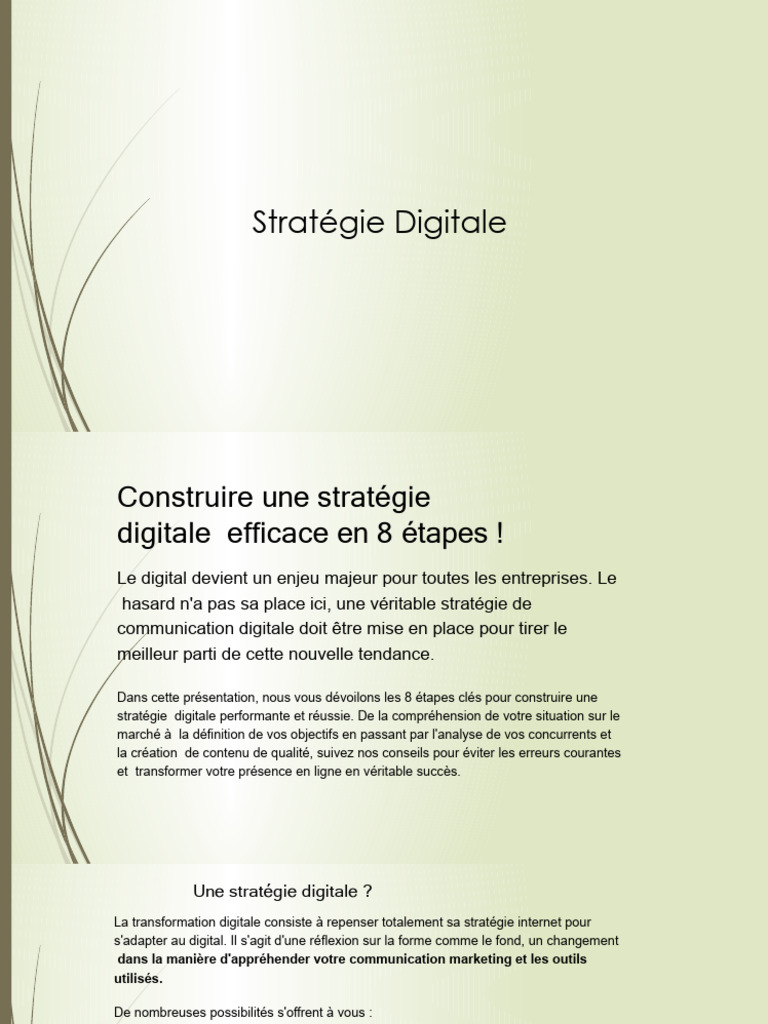 Stratégie Digitale

Construire une stratégie digitale efficace en 8 étapes !

Le digital devient un enjeu majeur pour toutes les entreprises. Le hasard n'a pas sa place ici, une véritable stratégie de communication digitale doit être mise en place pour tirer le meilleur parti de cette nouvelle tendance.

Dans cette présentation, nous vous dévoilons les 8 étapes clés pour construire une stratégie digitale performante et réussie. De la compréhension de votre situation sur le marché à la définition de vos objectifs en passant par l'analyse de vos concurrents et la création de contenu de qualité, suivez nos conseils pour éviter les erreurs courantes et transformer votre présence en ligne en véritable succès.

Une stratégie digitale ?

La transformation digitale consiste à repenser totalement sa stratégie internet pour s'adapter au digital. Il s'agit d'une réflexion sur la forme comme le fond, un changement dans la manière d'appréhender votre communication marketing et les outils utilisés.

De nombreuses possibilités s'offrent à vous :